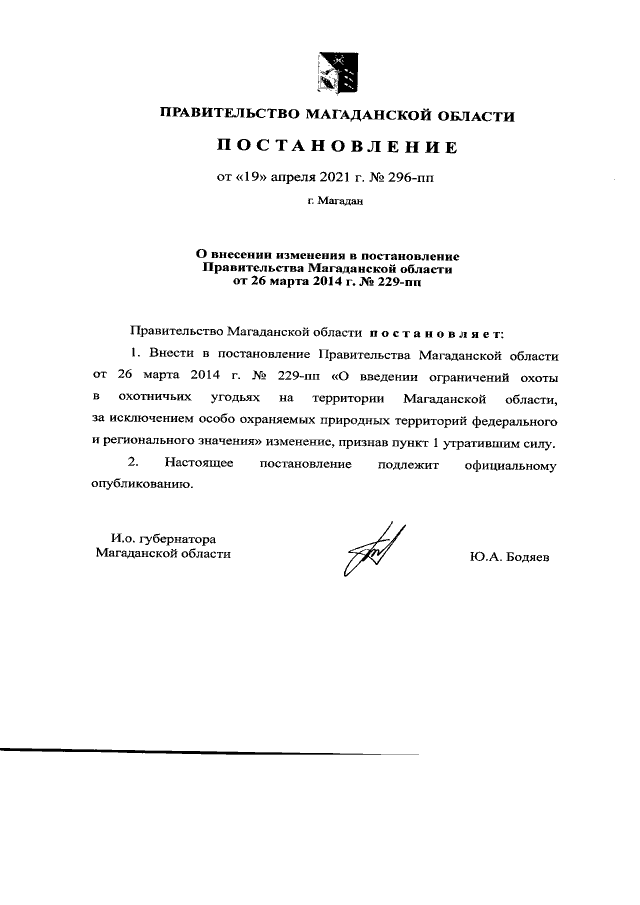 ПРАВИТЕЛЬСТВО МАГАДАНСКОЙ ОБЛАСТИ

ПОСТАНОВЛЕНИЕ

от «19» апреля 2021 г. № 296-пп

г. Магадан

О внесении изменения в постановление Правительства Магаданской области от 26 марта 2014 г. № 229-пп

Правительство Магаданской области постановляет:

1. Внести в постановление Правительства Магаданской области от 26 марта 2014 г. № 229-пп «О введении ограничений охоты в охотничьих угодьях на территории Магаданской области, за исключением особо охраняемых природных территорий федерального и регионального значения» изменение, признав пункт 1 утратившим силу.

2. Настоящее постановление подлежит официальному опубликованию.

И.о. губернатора Магаданской области

Ю.А. Бодяев